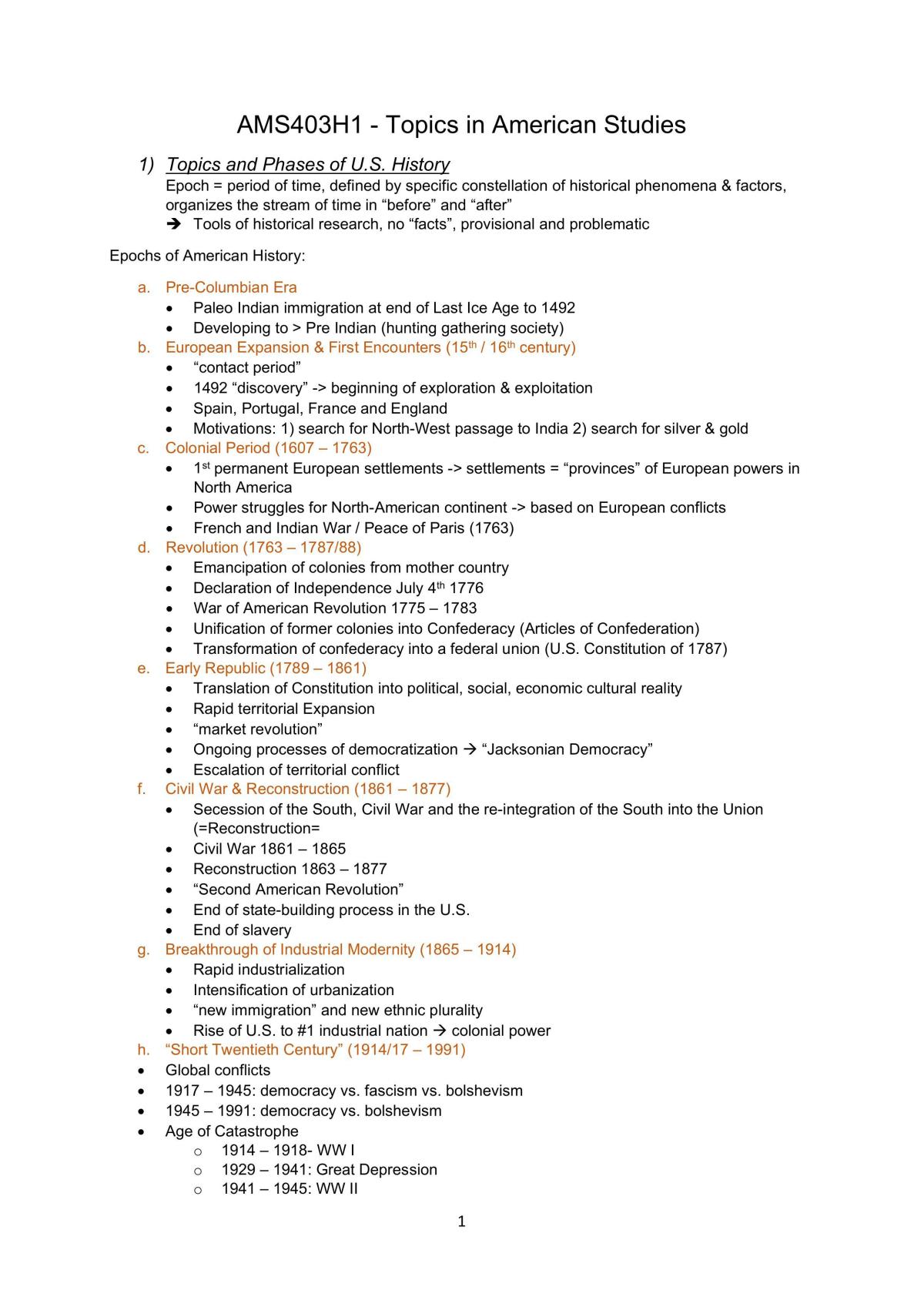 AMS403H1 - Topics in American Studies

1) Topics and Phases of U.S. History

Epoch = period of time, defined by specific constellation of historical phenomena & factors, organizes the stream of time in "before" and "after"

➔ Tools of historical research, no "facts", provisional and problematic

Epochs of American History:

a. Pre-Columbian Era
• Paleo Indian immigration at end of Last Ice Age to 1492
• Developing to > Pre Indian (hunting gathering society)
b. European Expansion & First Encounters (15th / 16th century)
• "contact period"
• 1492 "discovery" -> beginning of exploration & exploitation
• Spain, Portugal, France and England
• Motivations: 1) search for North-West passage to India 2) search for silver & gold
c. Colonial Period (1607 – 1763)
• 1st permanent European settlements -> settlements = "provinces" of European powers in North America
• Power struggles for North-American continent -> based on European conflicts
• French and Indian War / Peace of Paris (1763)
d. Revolution (1763 – 1787/88)
• Emancipation of colonies from mother country
• Declaration of Independence July 4th 1776
• War of American Revolution 1775 – 1783
• Unification of former colonies into Confederacy (Articles of Confederation)
• Transformation of confederacy into a federal union (U.S. Constitution of 1787)
e. Early Republic (1789 – 1861)
• Translation of Constitution into political, social, economic cultural reality
• Rapid territorial Expansion
• "market revolution"
• Ongoing processes of democratization → "Jacksonian Democracy"
• Escalation of territorial conflict
f. Civil War & Reconstruction (1861 – 1877)
• Secession of the South, Civil War and the re-integration of the South into the Union (=Reconstruction=
• Civil War 1861 – 1865
• Reconstruction 1863 – 1877
• "Second American Revolution"
• End of state-building process in the U.S.
• End of slavery
g. Breakthrough of Industrial Modernity (1865 – 1914)
• Rapid industrialization
• Intensification of urbanization
• "new immigration" and new ethnic plurality
• Rise of U.S. to #1 industrial nation → colonial power
h. "Short Twentieth Century" (1914/17 – 1991)
• Global conflicts
• 1917 – 1945: democracy vs. fascism vs. bolshevism
• 1945 – 1991: democracy vs. bolshevism
• Age of Catastrophe
o 1914 – 1918- WW I
o 1929 – 1941: Great Depression
o 1941 – 1945: WW II

1